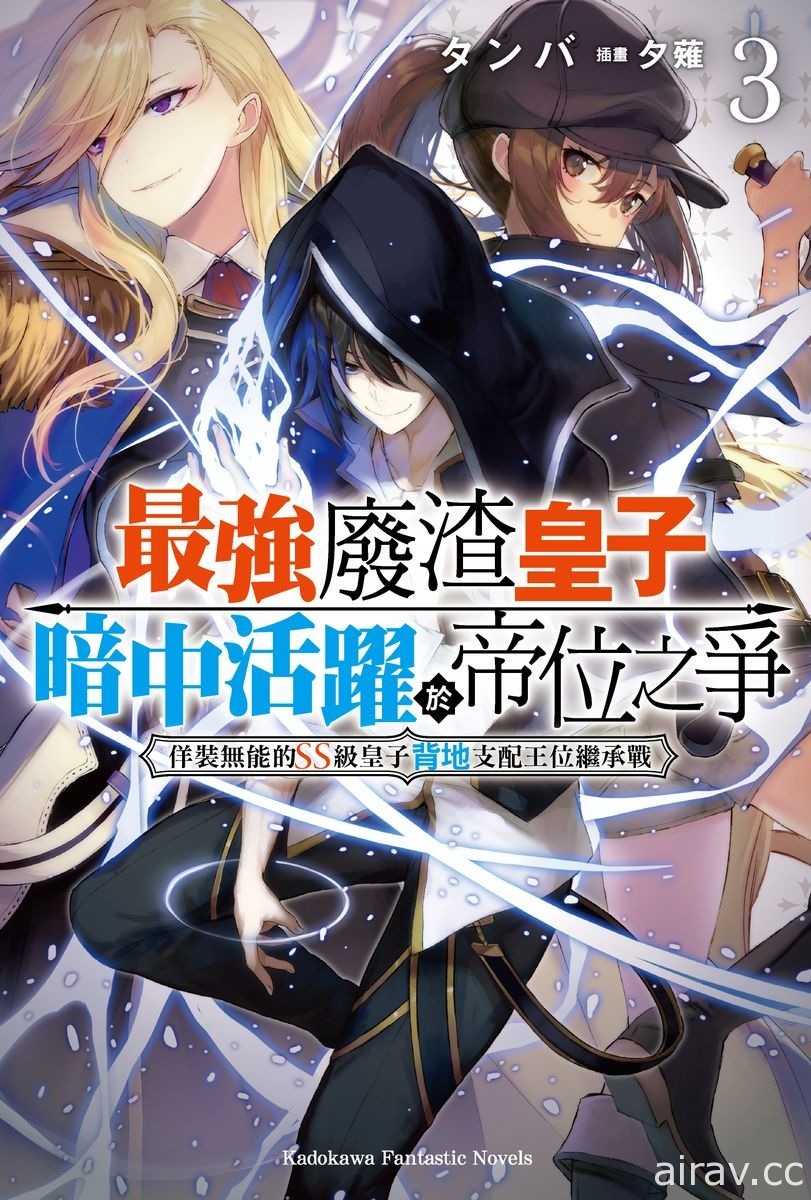 タンバ 插畫 夕薙 3

最強廢渣皇子
暗中活躍於帝位之爭
佯裝無能的SS級皇子背地支配王位繼承戰

Kadokawa Fantastic Novels

airav.cc